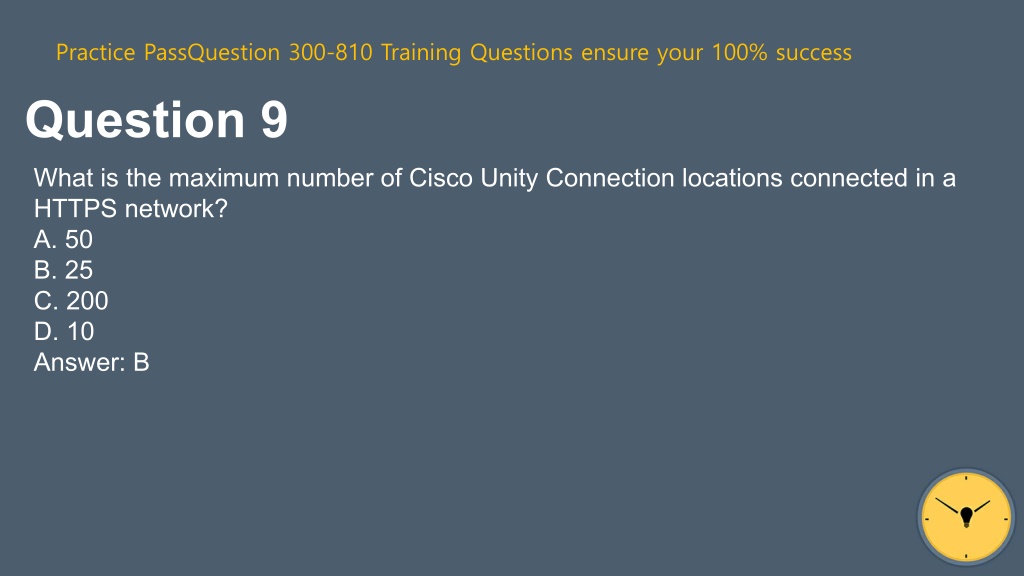 Practice PassQuestion 300-810 Training Questions ensure your 100% success

Question 9

What is the maximum number of Cisco Unity Connection locations connected in a HTTPS network?
A. 50
B. 25
C. 200
D. 10
Answer: B